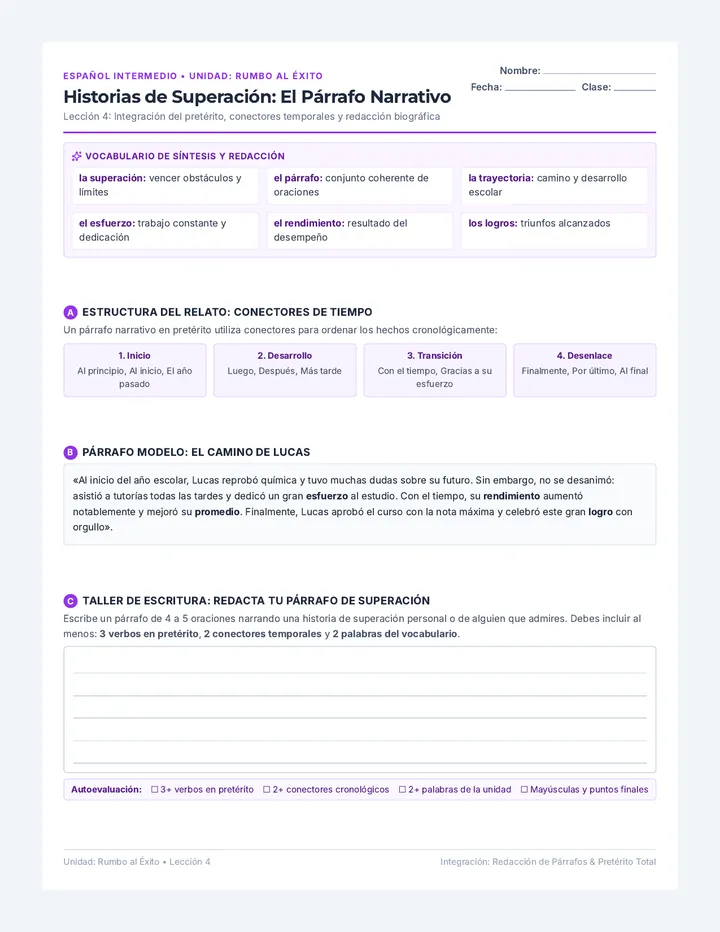 ESPAÑOL INTERMEDIO • UNIDAD: RUMBO AL ÉXITO

Historias de Superación: El Párrafo Narrativo

Lección 4: Integración del pretérito, conectores temporales y redacción biográfica

Nombre: ____
Fecha: ____ Clase: ____

VOCABULARIO DE SÍNTESIS Y REDACCIÓN

la superación: vencer obstáculos y límites

el párrafo: conjunto coherente de oraciones

la trayectoria: camino y desarrollo escolar

el esfuerzo: trabajo constante y dedicación

el rendimiento: resultado del desempeño

los logros: triunfos alcanzados

A ESTRUCTURA DEL RELATO: CONECTORES DE TIEMPO

Un párrafo narrativo en pretérito utiliza conectores para ordenar los hechos cronológicamente:

1. Inicio
Al principio, Al inicio, El año pasado

2. Desarrollo
Luego, Después, Más tarde

3. Transición
Con el tiempo, Gracias a su esfuerzo

4. Desenlace
Finalmente, Por último, Al final

B PÁRRAFO MODELO: EL CAMINO DE LUCAS

«Al inicio del año escolar, Lucas reprobó química y tuvo muchas dudas sobre su futuro. Sin embargo, no se desanimó: asistió a tutorías todas las tardes y dedicó un gran esfuerzo al estudio. Con el tiempo, su rendimiento aumentó notablemente y mejoró su promedio. Finalmente, Lucas aprobó el curso con la nota máxima y celebró este gran logro con orgullo».

C TALLER DE ESCRITURA: REDACTA TU PÁRRAFO DE SUPERACIÓN

Escribe un párrafo de 4 a 5 oraciones narrando una historia de superación personal o de alguien que admires. Debes incluir al menos: 3 verbos en pretérito, 2 conectores temporales y 2 palabras del vocabulario.

____
____
____
____
____

Autoevaluación: ☐ 3+ verbos en pretérito ☐ 2+ conectores cronológicos ☐ 2+ palabras de la unidad ☐ Mayúsculas y puntos finales

Unidad: Rumbo al Éxito • Lección 4

Integración: Redacción de Párrafos & Pretérito Total